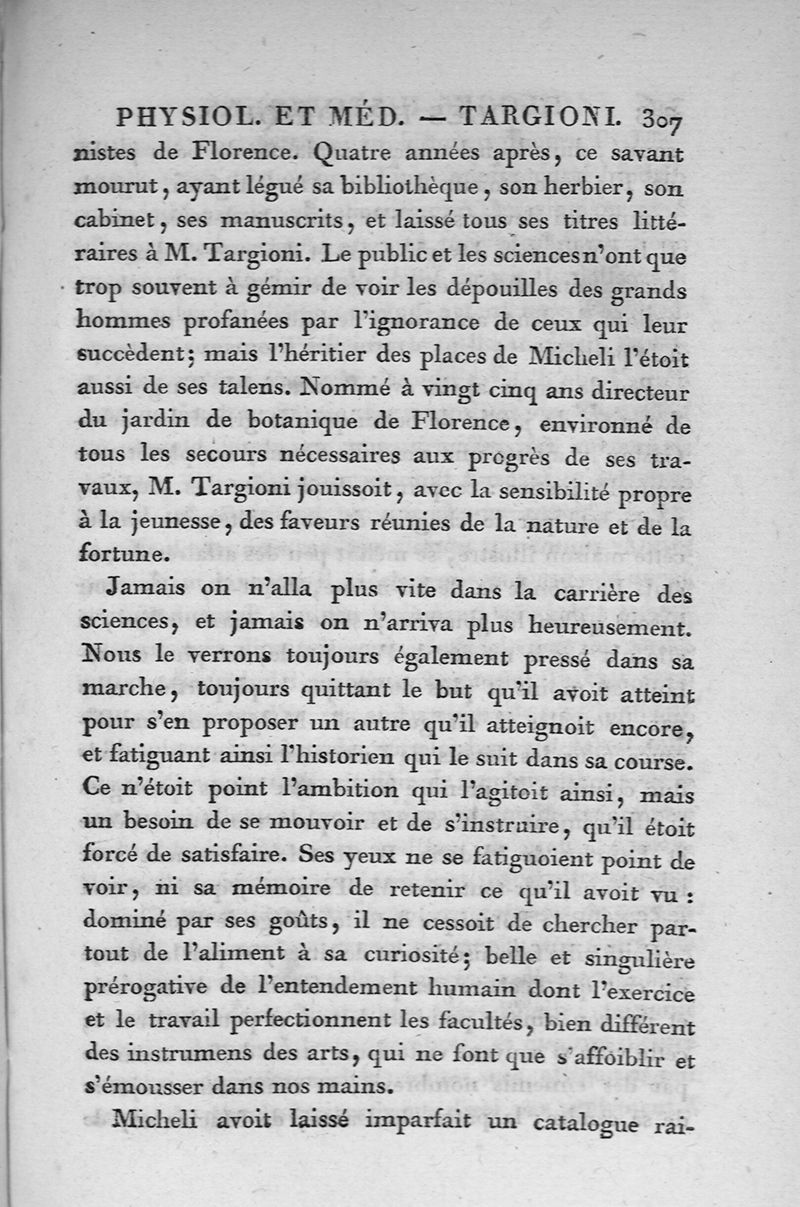 PHYSIOL. ET MÉD. — TARGIONI. 307

nistes de Florence. Quatre années après, ce savant mourut, ayant légué sa bibliothèque, son herbier, son cabinet, ses manuscrits, et laissé tous ses titres littéraires à M. Targioni. Le public et les sciences n'ont que trop souvent à gémir de voir les dépouilles des grands hommes profanées par l'ignorance de ceux qui leur succèdent; mais l'héritier des places de Micheli l'étoit aussi de ses talens. Nommé à vingt cinq ans directeur du jardin de botanique de Florence, environné de tous les secours nécessaires aux progrès de ses travaux, M. Targioni jouissoit, avec la sensibilité propre à la jeunesse, des faveurs réunies de la nature et de la fortune.

Jamais on n'alla plus vite dans la carrière des sciences, et jamais on n'arriva plus heureusement. Nous le verrons toujours également pressé dans sa marche, toujours quittant le but qu'il avoit atteint pour s'en proposer un autre qu'il atteignoit encore, et fatiguant ainsi l'historien qui le suit dans sa course. Ce n'étoit point l'ambition qui l'agitoit ainsi, mais un besoin de se mouvoir et de s'instruire, qu'il étoit forcé de satisfaire. Ses yeux ne se fatiguoient point de voir, ni sa mémoire de retenir ce qu'il avoit vu : dominé par ses goûts, il ne cessoit de chercher partout de l'aliment à sa curiosité; belle et singulière prérogative de l'entendement humain dont l'exercice et le travail perfectionnent les facultés, bien différent des instrumens des arts, qui ne font que s'affoiblir et s'émousser dans nos mains.

Micheli avoit laissé imparfait un catalogue rai-